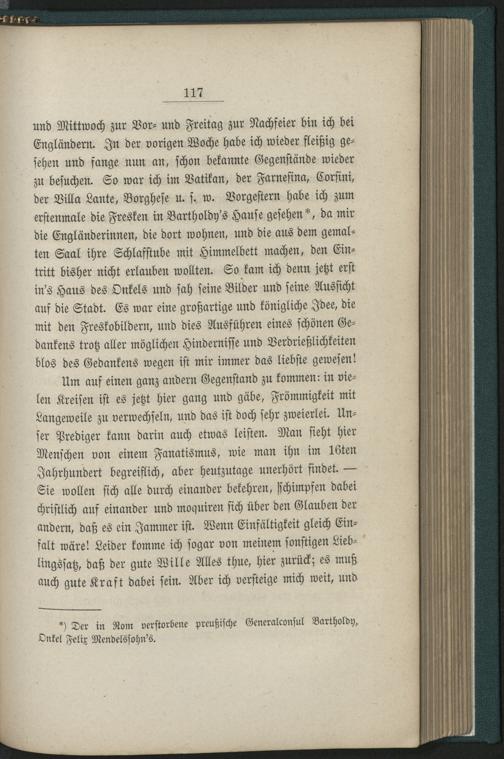 117

und Mittwoch zur Vor- und Freitag zur Nachfeier bin ich bei Engländern. In der vorigen Woche habe ich wieder fleißig gesehen und fange nun an, schon bekannte Gegenstände wieder zu besuchen. So war ich im Vatikan, der Farnesina, Corsini, der Villa Lante, Borghese u. s. w. Vorgestern habe ich zum erstenmale die Fresken in Bartholdy's Hause gesehen*, da mir die Engländerinnen, die dort wohnen, und die aus dem gemalten Saal ihre Schlafstube mit Himmelbett machen, den Eintritt bisher nicht erlauben wollten. So kam ich denn jetzt erst in's Haus des Onkels und sah seine Bilder und seine Aussicht auf die Stadt. Es war eine großartige und königliche Idee, die mit den Freskobildern, und dies Ausführen eines schönen Gedankens trotz aller möglichen Hindernisse und Verdrießlichkeiten blos des Gedankens wegen ist mir immer das liebste gewesen!

Um auf einen ganz andern Gegenstand zu kommen: in vielen Kreisen ist es jetzt hier gang und gäbe, Frömmigkeit mit Langeweile zu verwechseln, und das ist doch sehr zweierlei. Unser Prediger kann darin auch etwas leisten. Man sieht hier Menschen von einem Fanatismus, wie man ihn im 16ten Jahrhundert begreiflich, aber heutzutage unerhört findet. — Sie wollen sich alle durch einander bekehren, schimpfen dabei christlich auf einander und moquiren sich über den Glauben der andern, daß es ein Jammer ist. Wenn Einfältigkeit gleich Einfalt wäre! Leider komme ich sogar von meinem sonstigen Lieblingssatz, daß der gute Wille Alles thue, hier zurück; es muß auch gute Kraft dabei sein. Aber ich versteige mich weit, und

*) Der in Rom verstorbene preußische Generalconsul Bartholdy, Onkel Felix Mendelssohn's.